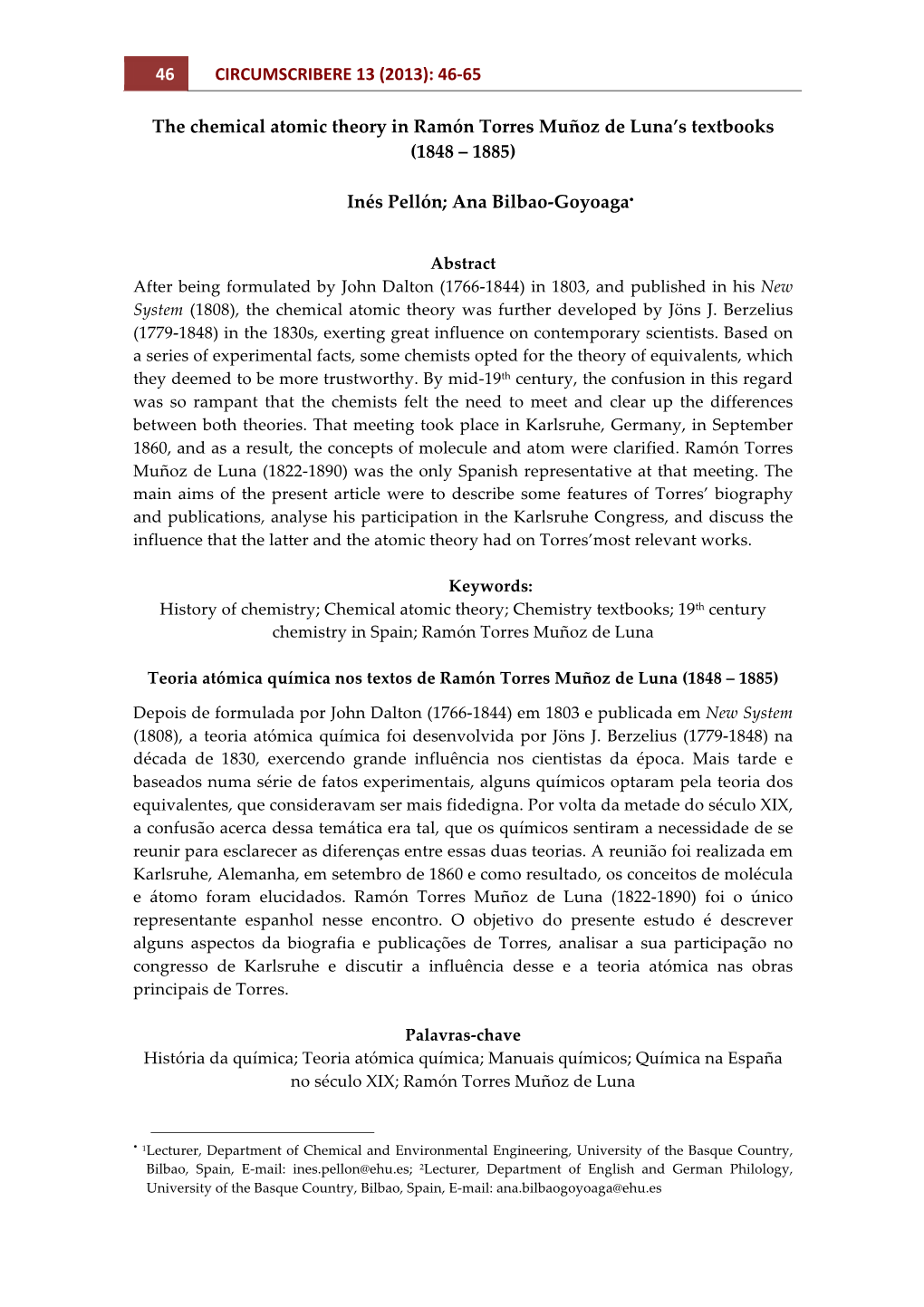 46 CIRCUMSCRIBERE 13 (2013): 46-65

The chemical atomic theory in Ramón Torres Muñoz de Luna's textbooks (1848 – 1885)

Inés Pellón; Ana Bilbao-Goyoaga•

Abstract
After being formulated by John Dalton (1766-1844) in 1803, and published in his New System (1808), the chemical atomic theory was further developed by Jöns J. Berzelius (1779-1848) in the 1830s, exerting great influence on contemporary scientists. Based on a series of experimental facts, some chemists opted for the theory of equivalents, which they deemed to be more trustworthy. By mid-19th century, the confusion in this regard was so rampant that the chemists felt the need to meet and clear up the differences between both theories. That meeting took place in Karlsruhe, Germany, in September 1860, and as a result, the concepts of molecule and atom were clarified. Ramón Torres Muñoz de Luna (1822-1890) was the only Spanish representative at that meeting. The main aims of the present article were to describe some features of Torres' biography and publications, analyse his participation in the Karlsruhe Congress, and discuss the influence that the latter and the atomic theory had on Torres'most relevant works.

Keywords:
History of chemistry; Chemical atomic theory; Chemistry textbooks; 19th century chemistry in Spain; Ramón Torres Muñoz de Luna

Teoria atómica química nos textos de Ramón Torres Muñoz de Luna (1848 – 1885)

Depois de formulada por John Dalton (1766-1844) em 1803 e publicada em New System (1808), a teoria atómica química foi desenvolvida por Jöns J. Berzelius (1779-1848) na década de 1830, exercendo grande influência nos cientistas da época. Mais tarde e baseados numa série de fatos experimentais, alguns químicos optaram pela teoria dos equivalentes, que consideravam ser mais fidedigna. Por volta da metade do século XIX, a confusão acerca dessa temática era tal, que os químicos sentiram a necessidade de se reunir para esclarecer as diferenças entre essas duas teorias. A reunião foi realizada em Karlsruhe, Alemanha, em setembro de 1860 e como resultado, os conceitos de molécula e átomo foram elucidados. Ramón Torres Muñoz de Luna (1822-1890) foi o único representante espanhol nesse encontro. O objetivo do presente estudo é descrever alguns aspectos da biografia e publicações de Torres, analisar a sua participação no congresso de Karlsruhe e discutir a influência desse e a teoria atómica nas obras principais de Torres.

Palavras-chave
História da química; Teoria atómica química; Manuais químicos; Química na España no século XIX; Ramón Torres Muñoz de Luna

• 1Lecturer, Department of Chemical and Environmental Engineering, University of the Basque Country, Bilbao, Spain, E-mail: ines.pellon@ehu.es; 2Lecturer, Department of English and German Philology, University of the Basque Country, Bilbao, Spain, E-mail: ana.bilbaogoyoaga@ehu.es